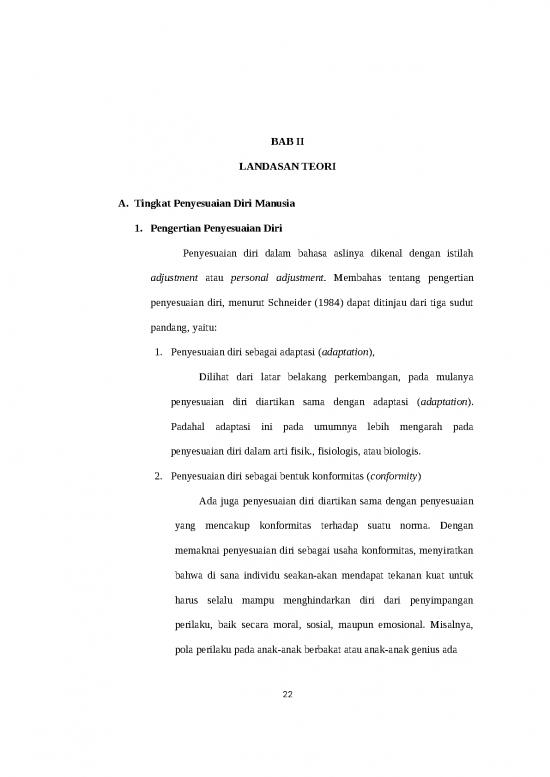 BAB II

LANDASAN TEORI

A. Tingkat Penyesuaian Diri Manusia

1. Pengertian Penyesuaian Diri

Penyesuaian diri dalam bahasa aslinya dikenal dengan istilah adjustment atau personal adjustment. Membahas tentang pengertian penyesuaian diri, menurut Schneider (1984) dapat ditinjau dari tiga sudut pandang, yaitu:

1. Penyesuaian diri sebagai adaptasi (adaptation),

Dilihat dari latar belakang perkembangan, pada mulanya penyesuaian diri diartikan sama dengan adaptasi (adaptation). Padahal adaptasi ini pada umumnya lebih mengarah pada penyesuaian diri dalam arti fisik., fisiologis, atau biologis.

2. Penyesuaian diri sebagai bentuk konformitas (conformity)

Ada juga penyesuaian diri diartikan sama dengan penyesuaian yang mencakup konformitas terhadap suatu norma. Dengan memaknai penyesuaian diri sebagai usaha konformitas, menyiratkan bahwa di sana individu seakan-akan mendapat tekanan kuat untuk harus selalu mampu menghindarkan diri dari penyimpangan perilaku, baik secara moral, sosial, maupun emosional. Misalnya, pola perilaku pada anak-anak berbakat atau anak-anak genius ada

22